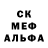 СК
МЕФ
АЛЬФА